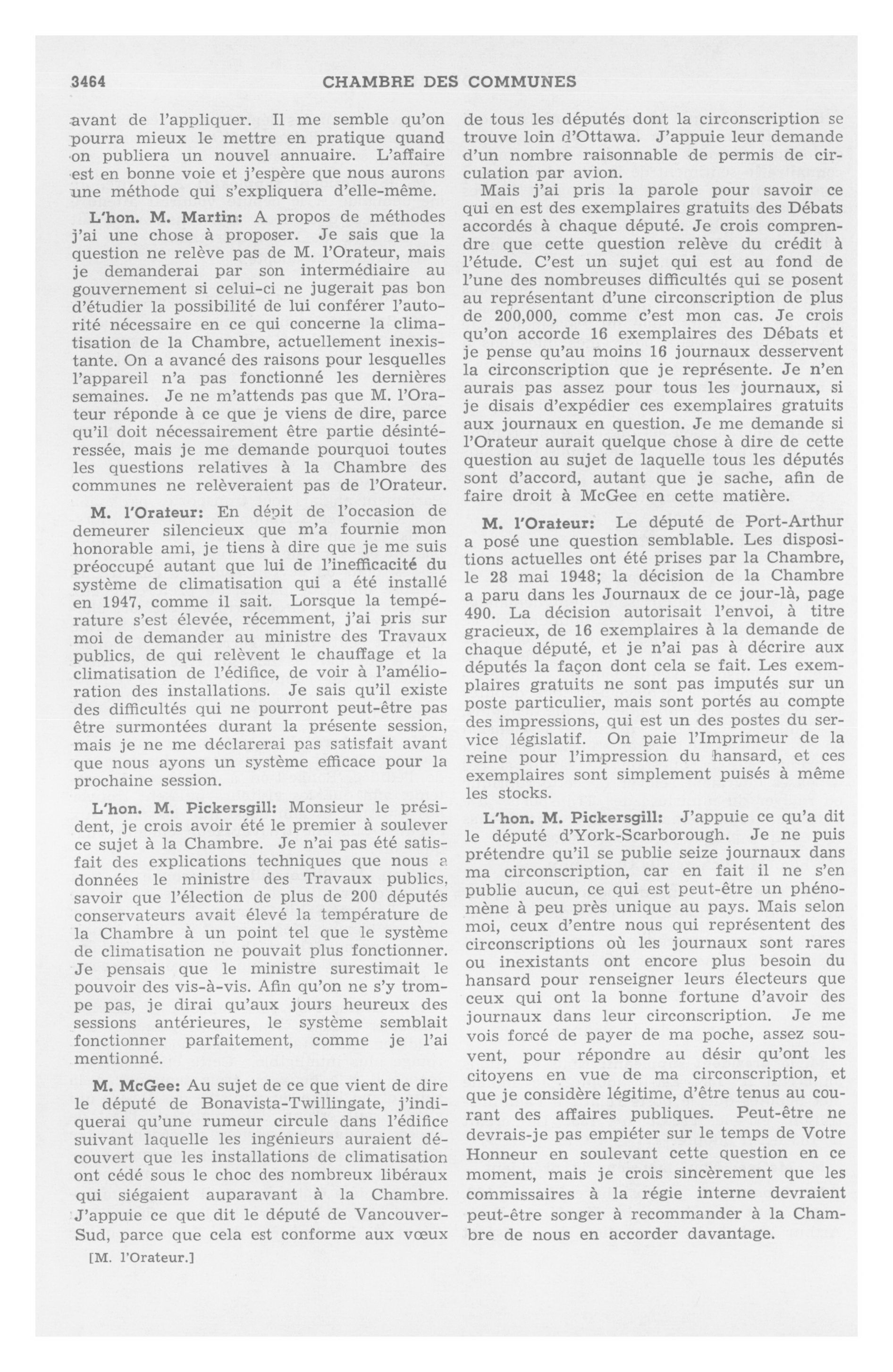 3464 CHAMBRE DES COMMUNES

avant de l'appliquer. Il me semble qu'on pourra mieux le mettre en pratique quand on publiera un nouvel annuaire. L'affaire est en bonne voie et j'espère que nous aurons une méthode qui s'expliquera d'elle-même.

L'hon. M. Martin: A propos de méthodes j'ai une chose à proposer. Je sais que la question ne relève pas de M. l'Orateur, mais je demanderai par son intermédiaire au gouvernement si celui-ci ne jugerait pas bon d'étudier la possibilité de lui conférer l'autorité nécessaire en ce qui concerne la climatisation de la Chambre, actuellement inexistante. On a avancé des raisons pour lesquelles l'appareil n'a pas fonctionné les dernières semaines. Je ne m'attends pas que M. l'Orateur réponde à ce que je viens de dire, parce qu'il doit nécessairement être partie désintéressée, mais je me demande pourquoi toutes les questions relatives à la Chambre des communes ne relèveraient pas de l'Orateur.

M. l'Orateur: En dépit de l'occasion de demeurer silencieux que m'a fournie mon honorable ami, je tiens à dire que je me suis préoccupé autant que lui de l'inefficacité du système de climatisation qui a été installé en 1947, comme il sait. Lorsque la température s'est élevée, récemment, j'ai pris sur moi de demander au ministre des Travaux publics, de qui relèvent le chauffage et la climatisation de l'édifice, de voir à l'amélioration des installations. Je sais qu'il existe des difficultés qui ne pourront peut-être pas être surmontées durant la présente session, mais je ne me déclarerai pas satisfait avant que nous ayons un système efficace pour la prochaine session.

L'hon. M. Pickersgill: Monsieur le président, je crois avoir été le premier à soulever ce sujet à la Chambre. Je n'ai pas été satisfait des explications techniques que nous a données le ministre des Travaux publics, savoir que l'élection de plus de 200 députés conservateurs avait élevé la température de la Chambre à un point tel que le système de climatisation ne pouvait plus fonctionner. Je pensais que le ministre surestimait le pouvoir des vis-à-vis. Afin qu'on ne s'y trompe pas, je dirai qu'aux jours heureux des sessions antérieures, le système semblait fonctionner parfaitement, comme je l'ai mentionné.

M. McGee: Au sujet de ce que vient de dire le député de Bonavista-Twillingate, j'indiquerai qu'une rumeur circule dans l'édifice suivant laquelle les ingénieurs auraient découvert que les installations de climatisation ont cédé sous le choc des nombreux libéraux qui siégaient auparavant à la Chambre. J'appuie ce que dit le député de Vancouver-Sud, parce que cela est conforme aux vœux

[M. l'Orateur.]

de tous les députés dont la circonscription se trouve loin d'Ottawa. J'appuie leur demande d'un nombre raisonnable de permis de circulation par avion.

Mais j'ai pris la parole pour savoir ce qui en est des exemplaires gratuits des Débats accordés à chaque député. Je crois comprendre que cette question relève du crédit à l'étude. C'est un sujet qui est au fond de l'une des nombreuses difficultés qui se posent au représentant d'une circonscription de plus de 200,000, comme c'est mon cas. Je crois qu'on accorde 16 exemplaires des Débats et je pense qu'au moins 16 journaux desservent la circonscription que je représente. Je n'en aurais pas assez pour tous les journaux, si je disais d'expédier ces exemplaires gratuits aux journaux en question. Je me demande si l'Orateur aurait quelque chose à dire de cette question au sujet de laquelle tous les députés sont d'accord, autant que je sache, afin de faire droit à McGee en cette matière.

M. l'Orateur: Le député de Port-Arthur a posé une question semblable. Les dispositions actuelles ont été prises par la Chambre, le 28 mai 1948; la décision de la Chambre a paru dans les Journaux de ce jour-là, page 490. La décision autorisait l'envoi, à titre gracieux, de 16 exemplaires à la demande de chaque député, et je n'ai pas à décrire aux députés la façon dont cela se fait. Les exemplaires gratuits ne sont pas imputés sur un poste particulier, mais sont portés au compte des impressions, qui est un des postes du service législatif. On paie l'Imprimeur de la reine pour l'impression du hansard, et ces exemplaires sont simplement puisés à même les stocks.

L'hon. M. Pickersgill: J'appuie ce qu'a dit le député d'York-Scarborough. Je ne puis prétendre qu'il se publie seize journaux dans ma circonscription, car en fait il ne s'en publie aucun, ce qui est peut-être un phénomène à peu près unique au pays. Mais selon moi, ceux d'entre nous qui représentent des circonscriptions où les journaux sont rares ou inexistants ont encore plus besoin du hansard pour renseigner leurs électeurs que ceux qui ont la bonne fortune d'avoir des journaux dans leur circonscription. Je me vois forcé de payer de ma poche, assez souvent, pour répondre au désir qu'ont les citoyens en vue de ma circonscription, et que je considère légitime, d'être tenus au courant des affaires publiques. Peut-être ne devrais-je pas empiéter sur le temps de Votre Honneur en soulevant cette question en ce moment, mais je crois sincèrement que les commissaires à la régie interne devraient peut-être songer à recommander à la Chambre de nous en accorder davantage.